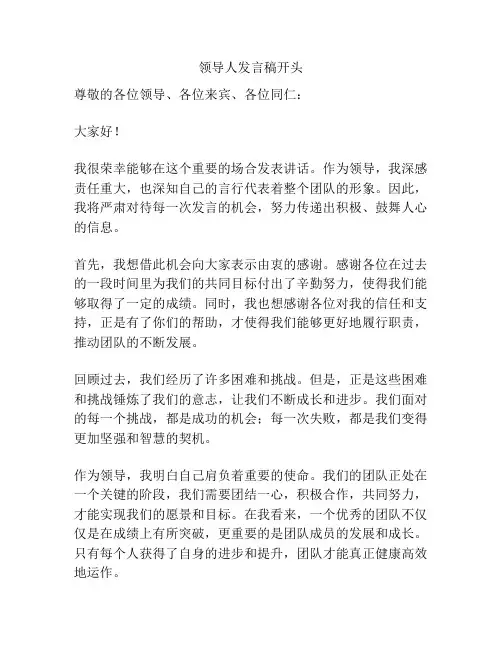 领导人发言稿开头

尊敬的各位领导、各位来宾、各位同仁：

大家好！

我很荣幸能够在这个重要的场合发表讲话。作为领导，我深感责任重大，也深知自己的言行代表着整个团队的形象。因此，我将严肃对待每一次发言的机会，努力传递出积极、鼓舞人心的信息。

首先，我想借此机会向大家表示由衷的感谢。感谢各位在过去的一段时间里为我们的共同目标付出了辛勤努力，使得我们能够取得了一定的成绩。同时，我也想感谢各位对我的信任和支持，正是有了你们的帮助，才使得我们能够更好地履行职责，推动团队的不断发展。

回顾过去，我们经历了许多困难和挑战。但是，正是这些困难和挑战锤炼了我们的意志，让我们不断成长和进步。我们面对的每一个挑战，都是成功的机会；每一次失败，都是我们变得更加坚强和智慧的契机。

作为领导，我明白自己肩负着重要的使命。我们的团队正处在一个关键的阶段，我们需要团结一心，积极合作，共同努力，才能实现我们的愿景和目标。在我看来，一个优秀的团队不仅仅是在成绩上有所突破，更重要的是团队成员的发展和成长。只有每个人获得了自身的进步和提升，团队才能真正健康高效地运作。